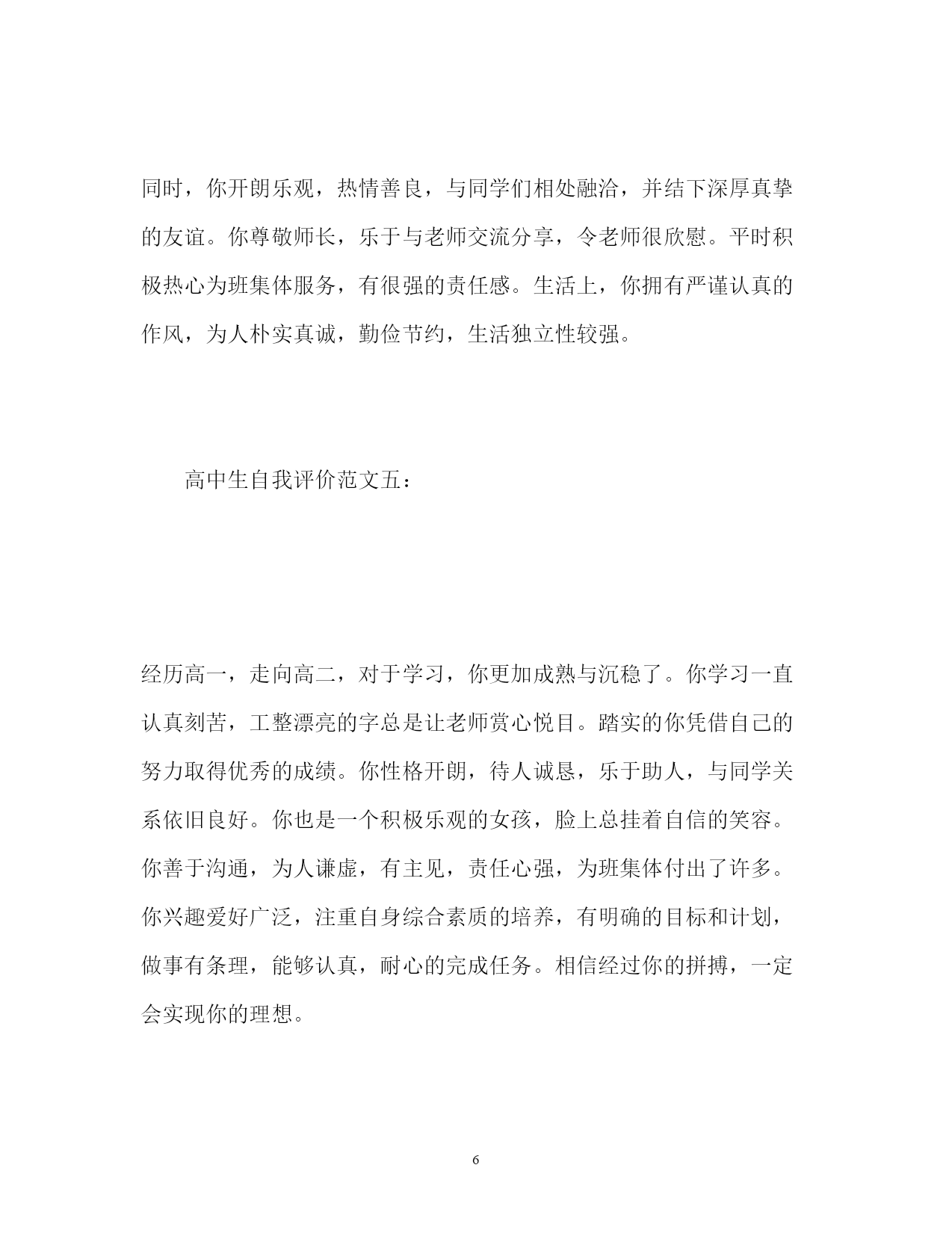 同时，你开朗乐观，热情善良，与同学们相处融洽，并结下深厚真挚的友谊。你尊敬师长，乐于与老师交流分享，令老师很欣慰。平时积极热心为班集体服务，有很强的责任感。生活上，你拥有严谨认真的作风，为人朴实真诚，勤俭节约，生活独立性较强。

高中生自我评价范文五：

经历高一，走向高二，对于学习，你更加成熟与沉稳了。你学习一直认真刻苦，工整漂亮的字总是让老师赏心悦目。踏实的你凭借自己的努力取得优秀的成绩。你性格开朗，待人诚恳，乐于助人，与同学关系依旧良好。你也是一个积极乐观的女孩，脸上总挂着自信的笑容。你善于沟通，为人谦虚，有主见，责任心强，为班集体付出了许多。你兴趣爱好广泛，注重自身综合素质的培养，有明确的目标和计划，做事有条理，能够认真，耐心的完成任务。相信经过你的拼搏，一定会实现你的理想。

6